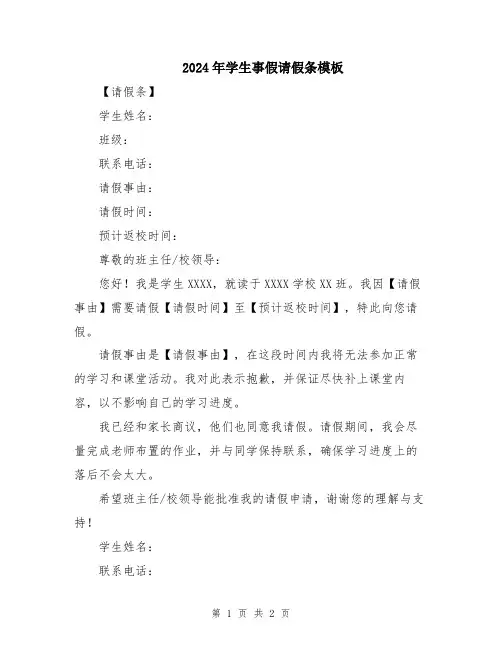 2024年学生事假请假条模板

【请假条】

学生姓名：

班级：

联系电话：

请假事由：

请假时间：

预计返校时间：

尊敬的班主任/校领导：

您好！我是学生XXXX，就读于XXXX学校XX班。我因【请假事由】需要请假【请假时间】至【预计返校时间】，特此向您请假。

请假事由是【请假事由】，在这段时间内我将无法参加正常的学习和课堂活动。我对此表示抱歉，并保证尽快补上课堂内容，以不影响自己的学习进度。

我已经和家长商议，他们也同意我请假。请假期间，我会尽量完成老师布置的作业，并与同学保持联系，确保学习进度上的落后不会太大。

希望班主任/校领导能批准我的请假申请，谢谢您的理解与支持！

学生姓名：

联系电话：

第 1 页 共 2 页